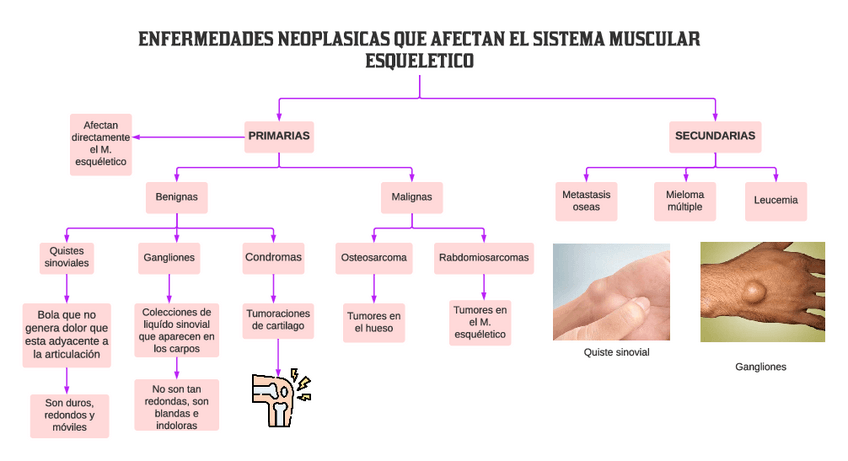 ENFERMEDADES NEOPLASICAS QUE AFECTAN EL SISTEMA MUSCULAR ESQUELETICO

PRIMARIAS

Afectan directamente el M. esquéletico

Benignas

Quistes sinoviales

Bola que no genera dolor que esta adyacente a la articulación

Son duros, redondos y móviles

Gangliones

Colecciones de liquído sinovial que aparecen en los carpos

No son tan redondas, son blandas e indoloras

Condromas

Tumoraciones de cartilago

Malignas

Osteosarcoma

Tumores en el hueso

Rabdomiosarcomas

Tumores en el M. esquéletico

SECUNDARIAS

Metastasis oseas

Mieloma múltiple

Leucemia

Quiste sinovial

Gangliones